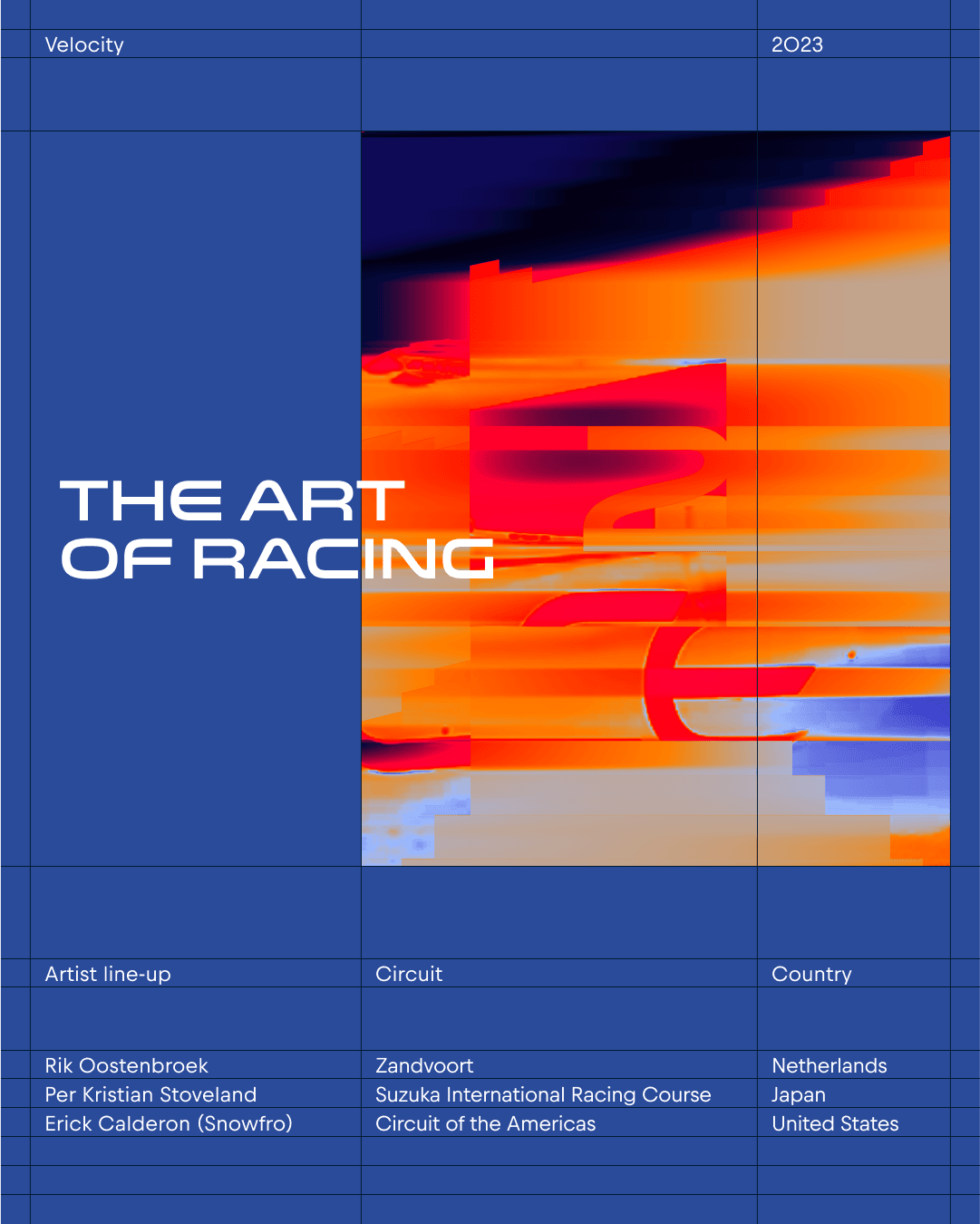 Velocity

2023

THE ART
OF RACING

| Artist line-up | Circuit | Country |
|---|---|---|
| Rik Oostenbroek | Zandvoort | Netherlands |
| Per Kristian Stoveland | Suzuka International Racing Course | Japan |
| Erick Calderon (Snowfro) | Circuit of the Americas | United States |